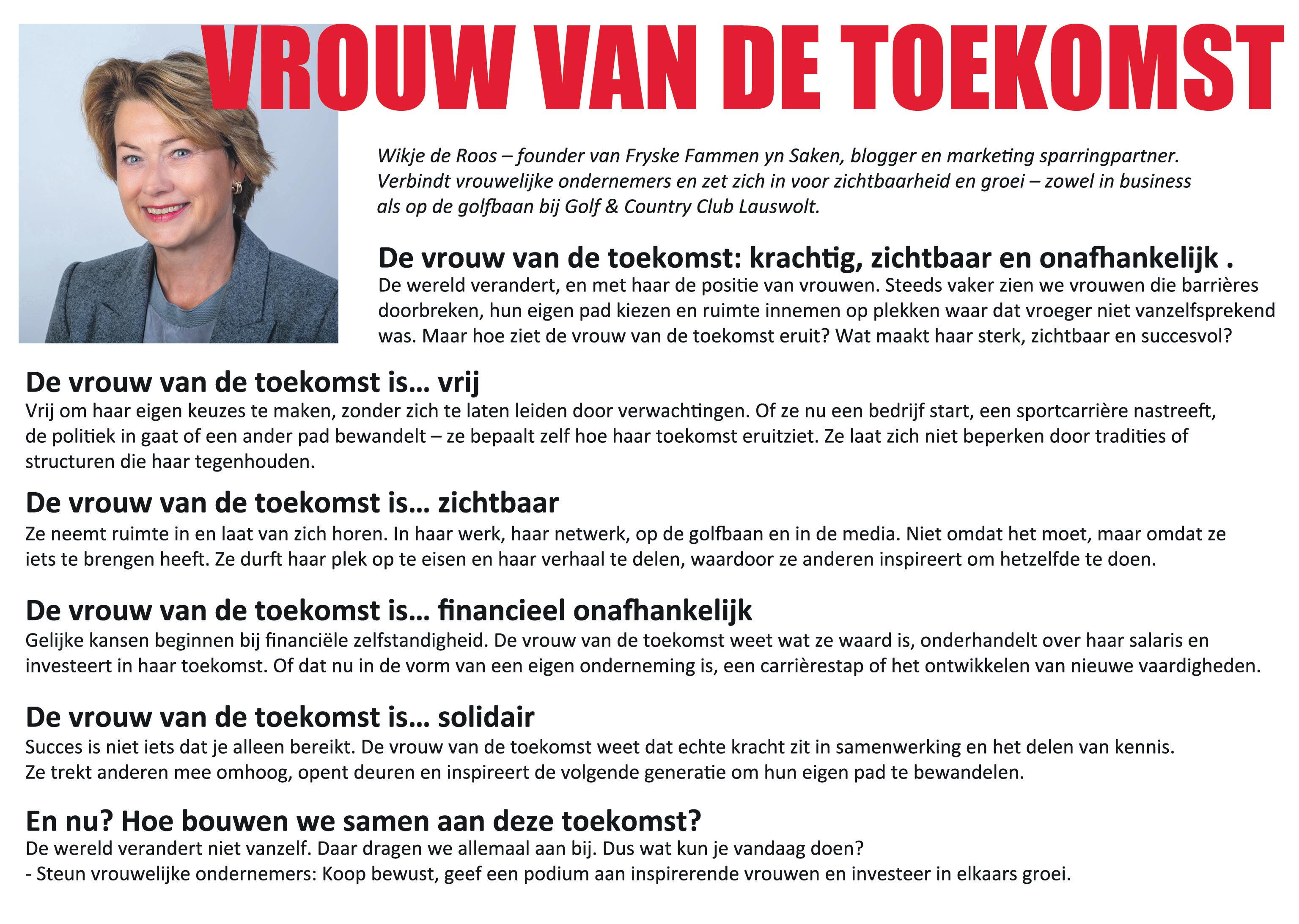 VROUW VAN DE TOEKOMST

Wikje de Roos – founder van Fryske Fammen yn Saken, blogger en marketing sparringpartner. Verbindt vrouwelijke ondernemers en zet zich in voor zichtbaarheid en groei – zowel in business als op de golfbaan bij Golf & Country Club Lauswolt.

De vrouw van de toekomst: krachtig, zichtbaar en onafhankelijk .
De wereld verandert, en met haar de positie van vrouwen. Steeds vaker zien we vrouwen die barrières doorbreken, hun eigen pad kiezen en ruimte innemen op plekken waar dat vroeger niet vanzelfsprekend was. Maar hoe ziet de vrouw van de toekomst eruit? Wat maakt haar sterk, zichtbaar en succesvol?

De vrouw van de toekomst is... vrij
Vrij om haar eigen keuzes te maken, zonder zich te laten leiden door verwachtingen. Of ze nu een bedrijf start, een sportcarrière nastreeft, de politiek in gaat of een ander pad bewandelt – ze bepaalt zelf hoe haar toekomst eruitziet. Ze laat zich niet beperken door tradities of structuren die haar tegenhouden.

De vrouw van de toekomst is... zichtbaar
Ze neemt ruimte in en laat van zich horen. In haar werk, haar netwerk, op de golfbaan en in de media. Niet omdat het moet, maar omdat ze iets te brengen heeft. Ze durft haar plek op te eisen en haar verhaal te delen, waardoor ze anderen inspireert om hetzelfde te doen.

De vrouw van de toekomst is... financieel onafhankelijk
Gelijke kansen beginnen bij financiële zelfstandigheid. De vrouw van de toekomst weet wat ze waard is, onderhandelt over haar salaris en investeert in haar toekomst. Of dat nu in de vorm van een eigen onderneming is, een carrièrestap of het ontwikkelen van nieuwe vaardigheden.

De vrouw van de toekomst is... solidair
Succes is niet iets dat je alleen bereikt. De vrouw van de toekomst weet dat echte kracht zit in samenwerking en het delen van kennis. Ze trekt anderen mee omhoog, opent deuren en inspireert de volgende generatie om hun eigen pad te bewandelen.

En nu? Hoe bouwen we samen aan deze toekomst?
De wereld verandert niet vanzelf. Daar dragen we allemaal aan bij. Dus wat kun je vandaag doen?
- Steun vrouwelijke ondernemers: Koop bewust, geef een podium aan inspirerende vrouwen en investeer in elkaars groei.